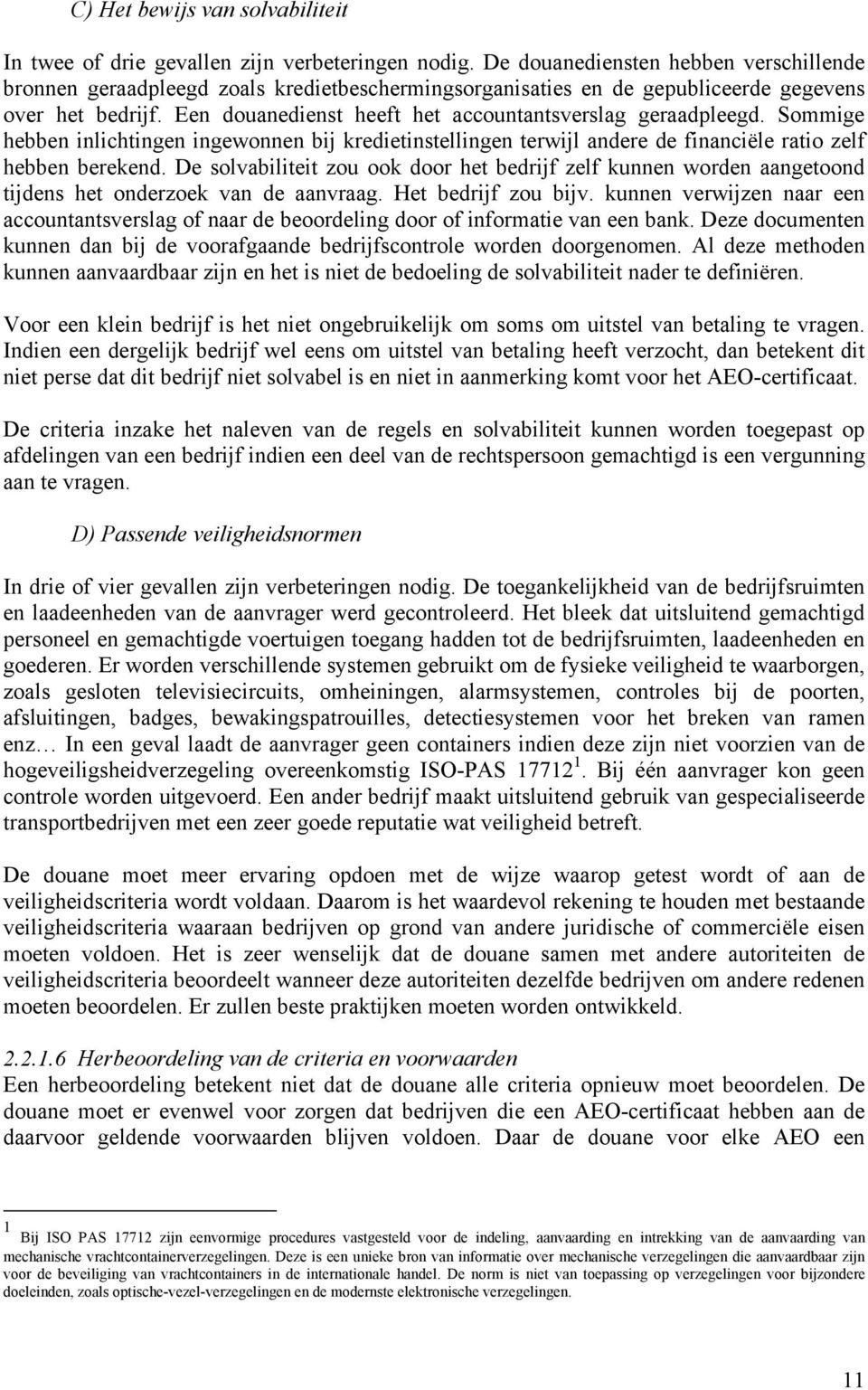 C) Het bewijs van solvabiliteit

In twee of drie gevallen zijn verbeteringen nodig. De douanediensten hebben verschillende bronnen geraadpleegd zoals kredietbeschermingsorganisaties en de gepubliceerde gegevens over het bedrijf. Een douanedienst heeft het accountantsverslag geraadpleegd. Sommige hebben inlichtingen ingewonnen bij kredietinstellingen terwijl andere de financiële ratio zelf hebben berekend. De solvabiliteit zou ook door het bedrijf zelf kunnen worden aangetoond tijdens het onderzoek van de aanvraag. Het bedrijf zou bijv. kunnen verwijzen naar een accountantsverslag of naar de beoordeling door of informatie van een bank. Deze documenten kunnen dan bij de voorafgaande bedrijfscontrole worden doorgenomen. Al deze methoden kunnen aanvaardbaar zijn en het is niet de bedoeling de solvabiliteit nader te definiëren.

Voor een klein bedrijf is het niet ongebruikelijk om soms om uitstel van betaling te vragen. Indien een dergelijk bedrijf wel eens om uitstel van betaling heeft verzocht, dan betekent dit niet perse dat dit bedrijf niet solvabel is en niet in aanmerking komt voor het AEO-certificaat.

De criteria inzake het naleven van de regels en solvabiliteit kunnen worden toegepast op afdelingen van een bedrijf indien een deel van de rechtspersoon gemachtigd is een vergunning aan te vragen.

D) Passende veiligheidsnormen

In drie of vier gevallen zijn verbeteringen nodig. De toegankelijkheid van de bedrijfsruimten en laadeenheden van de aanvrager werd gecontroleerd. Het bleek dat uitsluitend gemachtigd personeel en gemachtigde voertuigen toegang hadden tot de bedrijfsruimten, laadeenheden en goederen. Er worden verschillende systemen gebruikt om de fysieke veiligheid te waarborgen, zoals gesloten televisiecircuits, omheiningen, alarmsystemen, controles bij de poorten, afsluitingen, badges, bewakingspatrouilles, detectiesystemen voor het breken van ramen enz… In een geval laadt de aanvrager geen containers indien deze zijn niet voorzien van de hogeveiligsheidverzegeling overeenkomstig ISO-PAS 17712 $^1$. Bij één aanvrager kon geen controle worden uitgevoerd. Een ander bedrijf maakt uitsluitend gebruik van gespecialiseerde transportbedrijven met een zeer goede reputatie wat veiligheid betreft.

De douane moet meer ervaring opdoen met de wijze waarop getest wordt of aan de veiligheidscriteria wordt voldaan. Daarom is het waardevol rekening te houden met bestaande veiligheidscriteria waaraan bedrijven op grond van andere juridische of commerciële eisen moeten voldoen. Het is zeer wenselijk dat de douane samen met andere autoriteiten de veiligheidscriteria beoordeelt wanneer deze autoriteiten dezelfde bedrijven om andere redenen moeten beoordelen. Er zullen beste praktijken moeten worden ontwikkeld.

2.2.1.6 Herbeoordeling van de criteria en voorwaarden
Een herbeoordeling betekent niet dat de douane alle criteria opnieuw moet beoordelen. De douane moet er evenwel voor zorgen dat bedrijven die een AEO-certificaat hebben aan de daarvoor geldende voorwaarden blijven voldoen. Daar de douane voor elke AEO een

$^1$ Bij ISO PAS 17712 zijn eenvormige procedures vastgesteld voor de indeling, aanvaarding en intrekking van de aanvaarding van mechanische vrachtcontainerverzegelingen. Deze is een unieke bron van informatie over mechanische verzegelingen die aanvaardbaar zijn voor de beveiliging van vrachtcontainers in de internationale handel. De norm is niet van toepassing op verzegelingen voor bijzondere doeleinden, zoals optische-vezel-verzegelingen en de modernste elektronische verzegelingen.

11